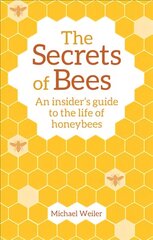 The Secrets of Bees

An insider's guide to the life of honeybees

Michael Weiler